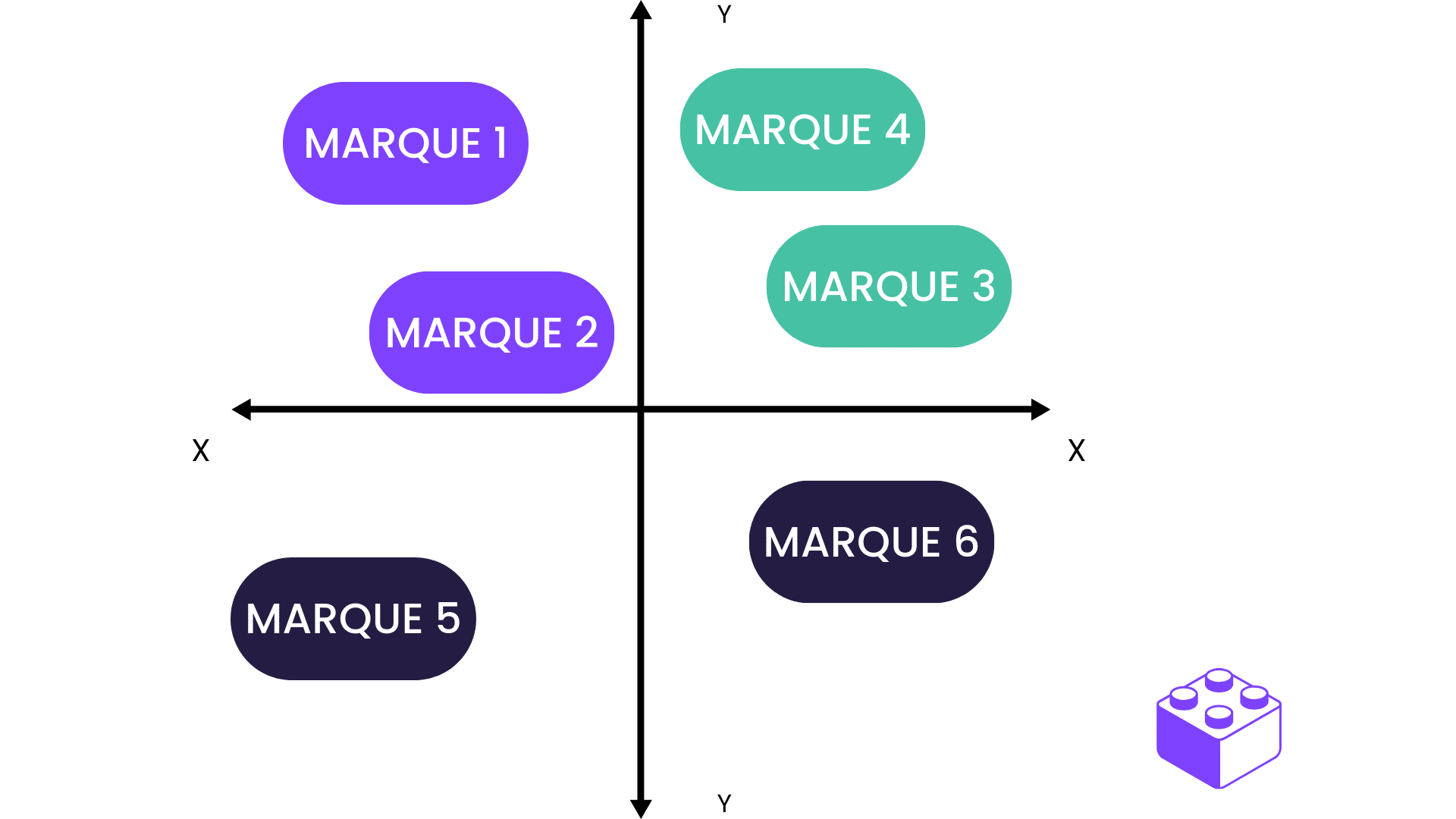 Y

MARQUE 1

MARQUE 4

MARQUE 3

MARQUE 2

X

X

MARQUE 6

MARQUE 5

Y